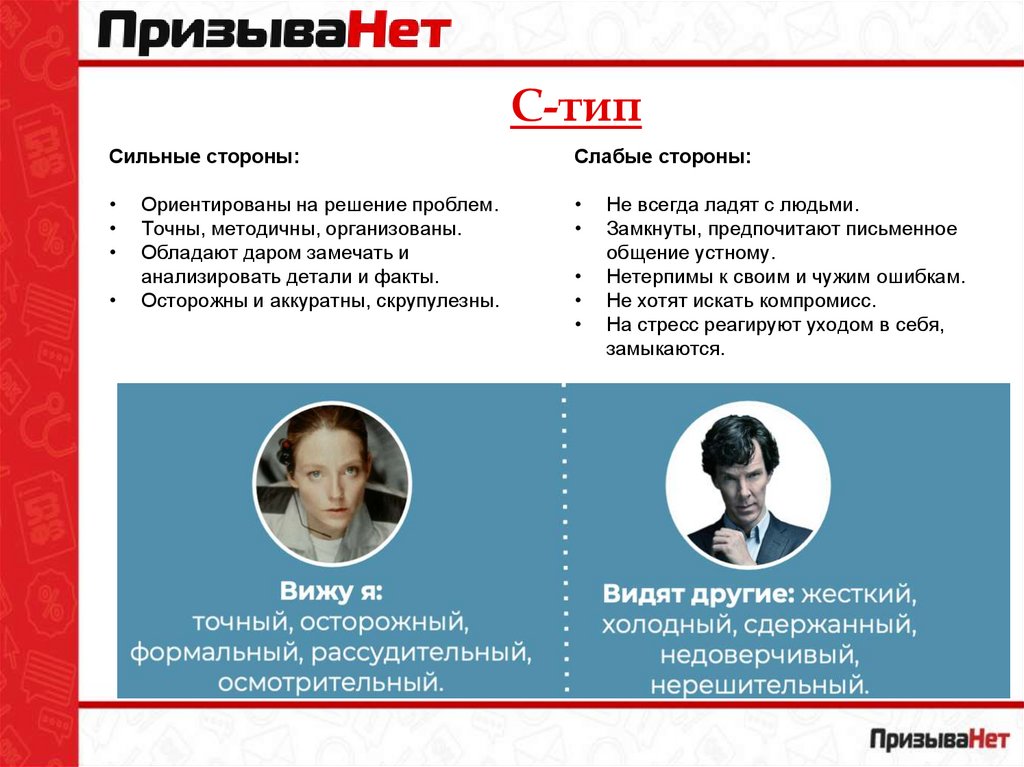 ПризываНет

С-тип

Сильные стороны:

• Ориентированы на решение проблем.
• Точны, методичны, организованы.
• Обладают даром замечать и анализировать детали и факты.
• Осторожны и аккуратны, скрупулезны.

Слабые стороны:

• Не всегда ладят с людьми.
• Замкнуты, предпочитают письменное общение устному.
• Нетерпимы к своим и чужим ошибкам.
• Не хотят искать компромисс.
• На стресс реагируют уходом в себя, замыкаются.

Вижу я: точный, осторожный, формальный, рассудительный, осмотрительный.

Видят другие: жесткий, холодный, сдержанный, недоверчивый, нерешительный.

ПризываНет